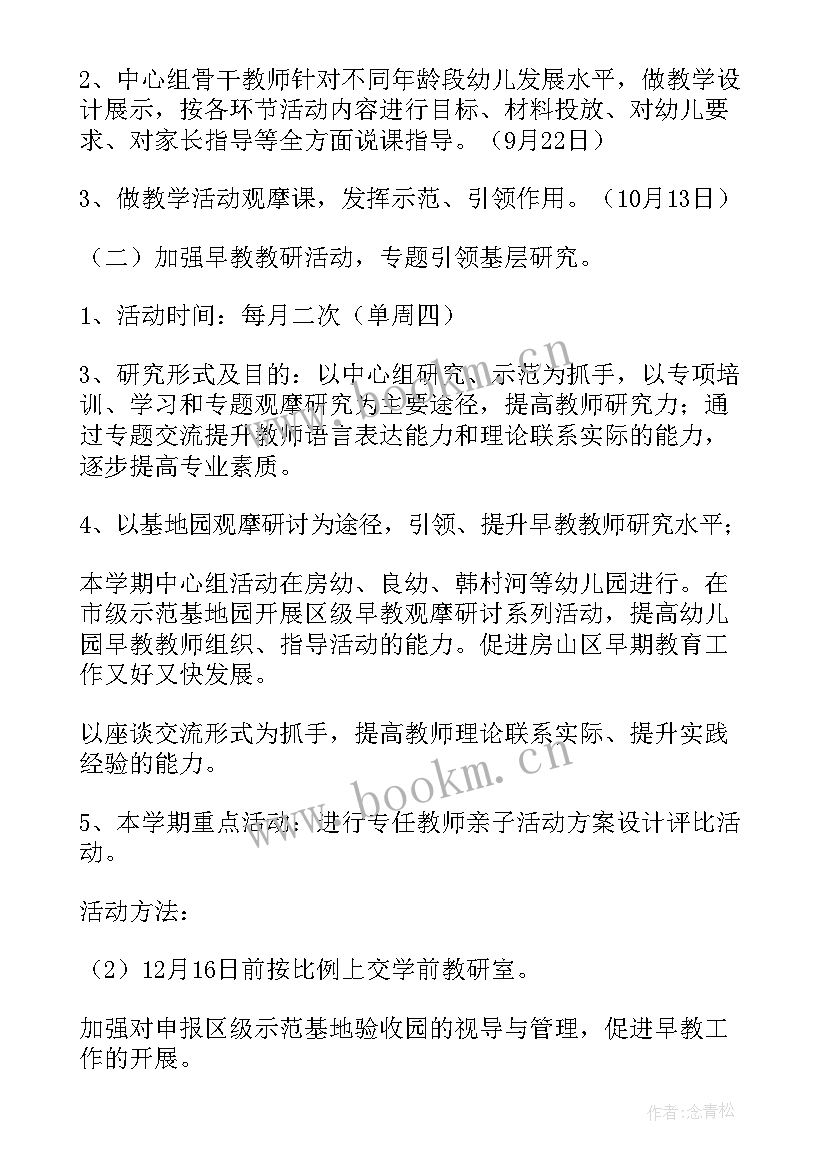 2、中心组骨干教师针对不同年龄段幼儿发展水平，做教学设计展示，按各环节活动内容进行目标、材料投放、对幼儿要求、对家长指导等全方面说课指导。（9月22日）

3、做教学活动观摩课，发挥示范、引领作用。（10月13日）

（二）加强早教教研活动，专题引领基层研究。

1、活动时间：每月二次（单周四）

3、研究形式及目的：以中心组研究、示范为抓手，以专项培训、学习和专题观摩研究为主要途径，提高教师研究力；通过专题交流提升教师语言表达能力和理论联系实际的能力，逐步提高专业素质。

4、以基地园观摩研讨为途径，引领、提升早教教师研究水平；

本学期中心组活动在房幼、良幼、韩村河等幼儿园进行。在市级示范基地园开展区级早教观摩研讨系列活动，提高幼儿园早教教师组织、指导活动的能力。促进房山区早期教育工作又好又快发展。

以座谈交流形式为抓手，提高教师理论联系实际、提升实践经验的能力。

5、本学期重点活动：进行专任教师亲子活动方案设计评比活动。

活动方法：

（2）12月16日前按比例上交学前教研室。

加强对申报区级示范基地验收园的视导与管理，促进早教工作的开展。

www.bookm.cn

作者：念青松